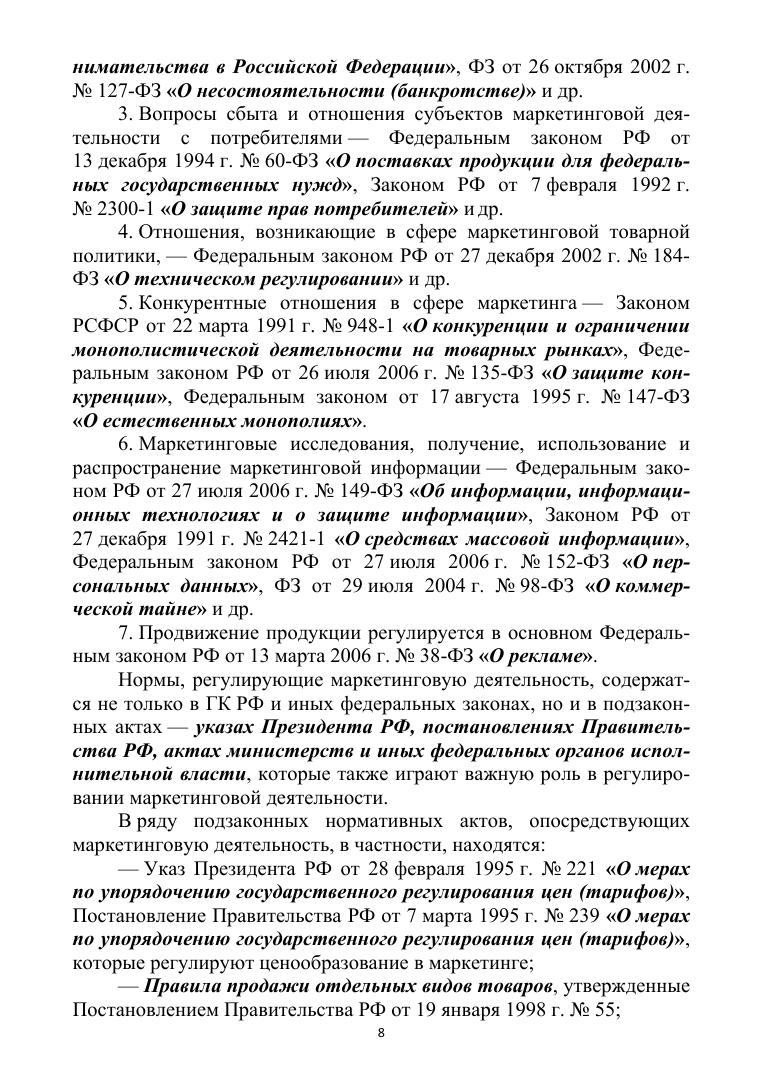 нимательства в Российской Федерации», ФЗ от 26 октября 2002 г. № 127-ФЗ «О несостоятельности (банкротстве)» и др.

3. Вопросы сбыта и отношения субъектов маркетинговой деятельности с потребителями — Федеральным законом РФ от 13 декабря 1994 г. № 60-ФЗ «О поставках продукции для федеральных государственных нужд», Законом РФ от 7 февраля 1992 г. № 2300-1 «О защите прав потребителей» и др.

4. Отношения, возникающие в сфере маркетинговой товарной политики, — Федеральным законом РФ от 27 декабря 2002 г. № 184-ФЗ «О техническом регулировании» и др.

5. Конкурентные отношения в сфере маркетинга — Законом РСФСР от 22 марта 1991 г. № 948-1 «О конкуренции и ограничении монополистической деятельности на товарных рынках», Федеральным законом РФ от 26 июля 2006 г. № 135-ФЗ «О защите конкуренции», Федеральным законом от 17 августа 1995 г. № 147-ФЗ «О естественных монополиях».

6. Маркетинговые исследования, получение, использование и распространение маркетинговой информации — Федеральным законом РФ от 27 июля 2006 г. № 149-ФЗ «Об информации, информационных технологиях и о защите информации», Законом РФ от 27 декабря 1991 г. № 2421-1 «О средствах массовой информации», Федеральным законом РФ от 27 июля 2006 г. № 152-ФЗ «О персональных данных», ФЗ от 29 июля 2004 г. № 98-ФЗ «О коммерческой тайне» и др.

7. Продвижение продукции регулируется в основном Федеральным законом РФ от 13 марта 2006 г. № 38-ФЗ «О рекламе».

Нормы, регулирующие маркетинговую деятельность, содержатся не только в ГК РФ и иных федеральных законах, но и в подзаконных актах — указах Президента РФ, постановлениях Правительства РФ, актах министерств и иных федеральных органов исполнительной власти, которые также играют важную роль в регулировании маркетинговой деятельности.

В ряду подзаконных нормативных актов, опосредствующих маркетинговую деятельность, в частности, находятся:

— Указ Президента РФ от 28 февраля 1995 г. № 221 «О мерах по упорядочению государственного регулирования цен (тарифов)», Постановление Правительства РФ от 7 марта 1995 г. № 239 «О мерах по упорядочению государственного регулирования цен (тарифов)», которые регулируют ценообразование в маркетинге;

— Правила продажи отдельных видов товаров, утвержденные Постановлением Правительства РФ от 19 января 1998 г. № 55;

8